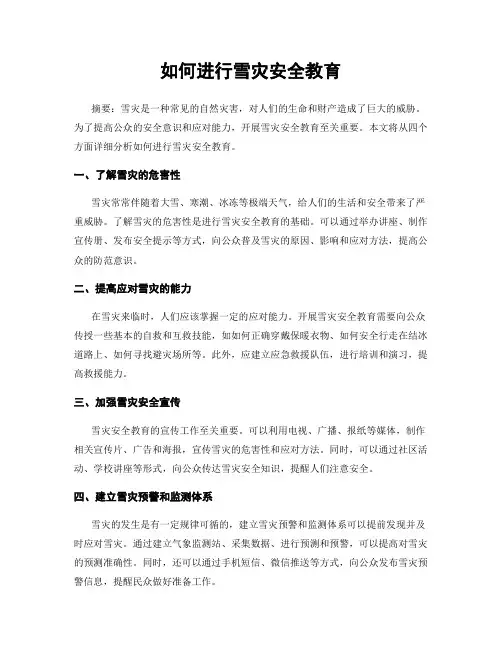 如何进行雪灾安全教育

摘要：雪灾是一种常见的自然灾害，对人们的生命和财产造成了巨大的威胁。为了提高公众的安全意识和应对能力，开展雪灾安全教育至关重要。本文将从四个方面详细分析如何进行雪灾安全教育。

一、了解雪灾的危害性

雪灾常常伴随着大雪、寒潮、冰冻等极端天气，给人们的生活和安全带来了严重威胁。了解雪灾的危害性是进行雪灾安全教育的基础。可以通过举办讲座、制作宣传册、发布安全提示等方式，向公众普及雪灾的原因、影响和应对方法，提高公众的防范意识。

二、提高应对雪灾的能力

在雪灾来临时，人们应该掌握一定的应对能力。开展雪灾安全教育需要向公众传授一些基本的自救和互救技能，如如何正确穿戴保暖衣物、如何安全行走在结冰道路上、如何寻找避灾场所等。此外，应建立应急救援队伍，进行培训和演习，提高救援能力。

三、加强雪灾安全宣传

雪灾安全教育的宣传工作至关重要。可以利用电视、广播、报纸等媒体，制作相关宣传片、广告和海报，宣传雪灾的危害性和应对方法。同时，可以通过社区活动、学校讲座等形式，向公众传达雪灾安全知识，提醒人们注意安全。

四、建立雪灾预警和监测体系

雪灾的发生是有一定规律可循的，建立雪灾预警和监测体系可以提前发现并及时应对雪灾。通过建立气象监测站、采集数据、进行预测和预警，可以提高对雪灾的预测准确性。同时，还可以通过手机短信、微信推送等方式，向公众发布雪灾预警信息，提醒民众做好准备工作。